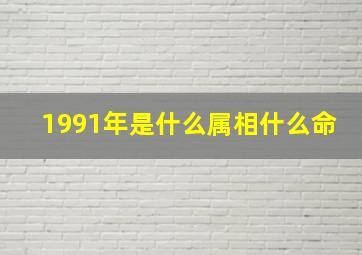 1991年是什么属相什么命